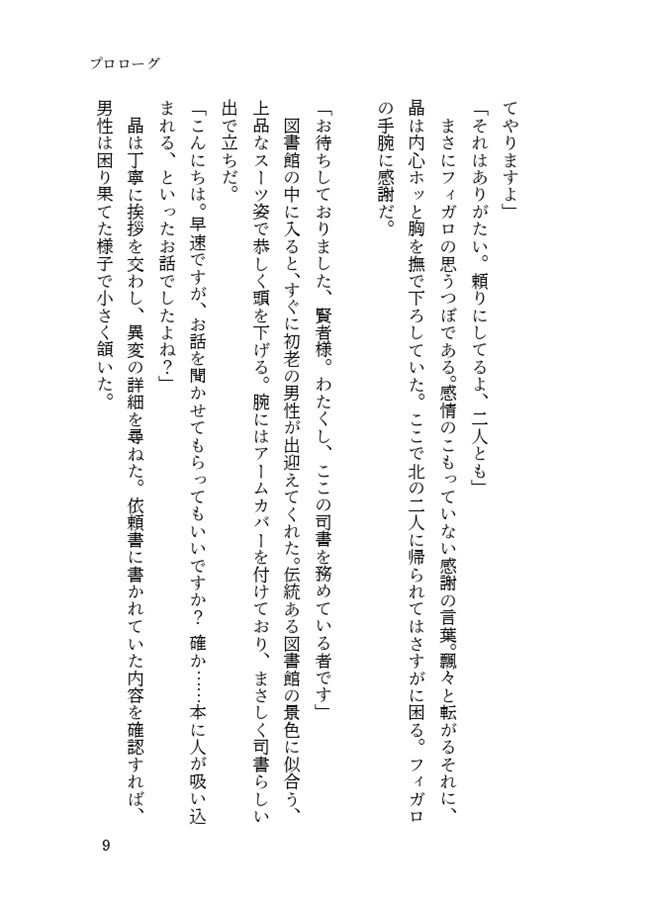 プロローグ

てやりますよ」

「それはありがたい。頼りにしてるよ、二人とも」

まさにフィガロの思うつぼである。感情のこもっていない感謝の言葉。飄々と転がるそれに、晶は内心ホッと胸を撫で下ろしていた。ここで北の二人に帰られてはさすがに困る。フィガロの手腕に感謝だ。

「お待ちしておりました、賢者様。わたくし、ここの司書を務めている者です」

図書館の中に入ると、すぐに初老の男性が出迎えてくれた。伝統ある図書館の景色に似合う、上品なスーツ姿で恭しく頭を下げる。腕にはアームカバーを付けており、まさしく司書らしい出で立ちだ。

「こんにちは。早速ですが、お話を聞かせてもらってもいいですか？　確か……本に人が吸い込まれる、といったお話でしたよね？」

晶は丁寧に挨拶を交わし、異変の詳細を尋ねた。依頼書に書かれていた内容を確認すれば、男性は困り果てた様子で小さく頷いた。

9